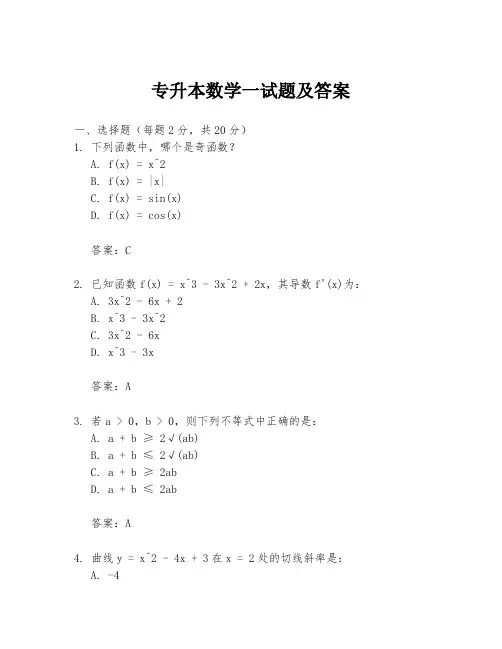 专升本数学一试题及答案

一、选择题（每题 2 分，共 20 分）

1. 下列函数中，哪个是奇函数？

A. f(x) = x^2

B. f(x) = |x|

C. f(x) = sin(x)

D. f(x) = cos(x)

答案：C

2. 已知函数 f(x) = x^3 - 3x^2 + 2x，其导数 f'(x)为：

A. 3x^2 - 6x + 2

B. x^3 - 3x^2

C. 3x^2 - 6x

D. x^3 - 3x

答案：A

3. 若 a > 0，b > 0，则下列不等式中正确的是：

A. a + b ≥ 2√(ab)

B. a + b ≤ 2√(ab)

C. a + b ≥ 2ab

D. a + b ≤ 2ab

答案：A

4. 曲线 y = x^2 - 4x + 3 在 x = 2 处的切线斜率是：

A. -4